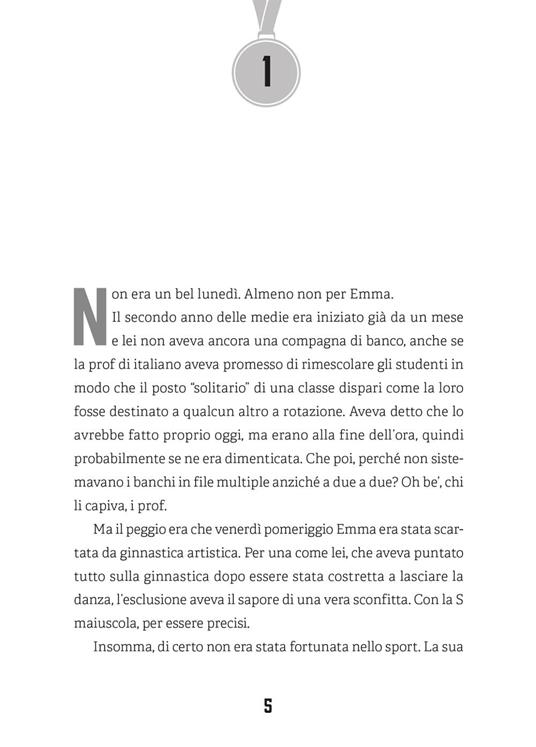 1

Non era un bel lunedì. Almeno non per Emma.

Il secondo anno delle medie era iniziato già da un mese e lei non aveva ancora una compagna di banco, anche se la prof di italiano aveva promesso di rimescolare gli studenti in modo che il posto "solitario" di una classe dispari come la loro fosse destinato a qualcun altro a rotazione. Aveva detto che lo avrebbe fatto proprio oggi, ma erano alla fine dell'ora, quindi probabilmente se ne era dimenticata. Che poi, perché non sistemavano i banchi in file multiple anziché a due a due? Oh be', chi li capiva, i prof.

Ma il peggio era che venerdì pomeriggio Emma era stata scartata da ginnastica artistica. Per una come lei, che aveva puntato tutto sulla ginnastica dopo essere stata costretta a lasciare la danza, l'esclusione aveva il sapore di una vera sconfitta. Con la S maiuscola, per essere precisi.

Insomma, di certo non era stata fortunata nello sport. La sua

5